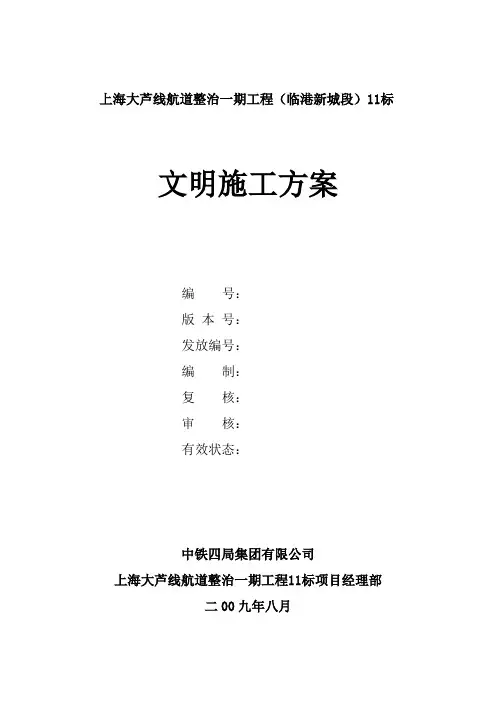 上海大芦线航道整治一期工程（临港新城段）11标

文明施工方案

编　　号：
版 本 号：
发放编号：
编　　制：
复　　核：
审　　核：
有效状态：

中铁四局集团有限公司

上海大芦线航道整治一期工程11标项目经理部

二00九年八月